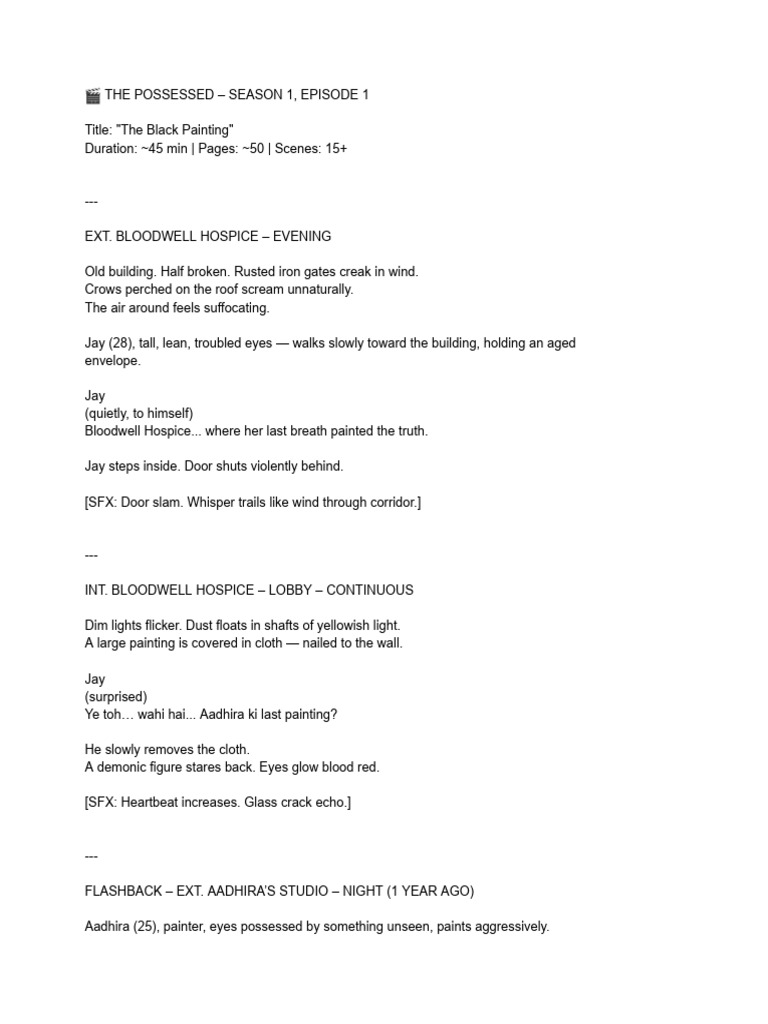 🎬 THE POSSESSED – SEASON 1, EPISODE 1

Title: "The Black Painting"
Duration: ~45 min | Pages: ~50 | Scenes: 15+

---

EXT. BLOODWELL HOSPICE – EVENING

Old building. Half broken. Rusted iron gates creak in wind.
Crows perched on the roof scream unnaturally.
The air around feels suffocating.

Jay (28), tall, lean, troubled eyes — walks slowly toward the building, holding an aged envelope.

Jay
(quietly, to himself)
Bloodwell Hospice... where her last breath painted the truth.

Jay steps inside. Door shuts violently behind.

[SFX: Door slam. Whisper trails like wind through corridor.]

---

INT. BLOODWELL HOSPICE – LOBBY – CONTINUOUS

Dim lights flicker. Dust floats in shafts of yellowish light.
A large painting is covered in cloth — nailed to the wall.

Jay
(surprised)
Ye toh… wahi hai... Aadhira ki last painting?

He slowly removes the cloth.
A demonic figure stares back. Eyes glow blood red.

[SFX: Heartbeat increases. Glass crack echo.]

---

FLASHBACK – EXT. AADHIRA'S STUDIO – NIGHT (1 YEAR AGO)

Aadhira (25), painter, eyes possessed by something unseen, paints aggressively.